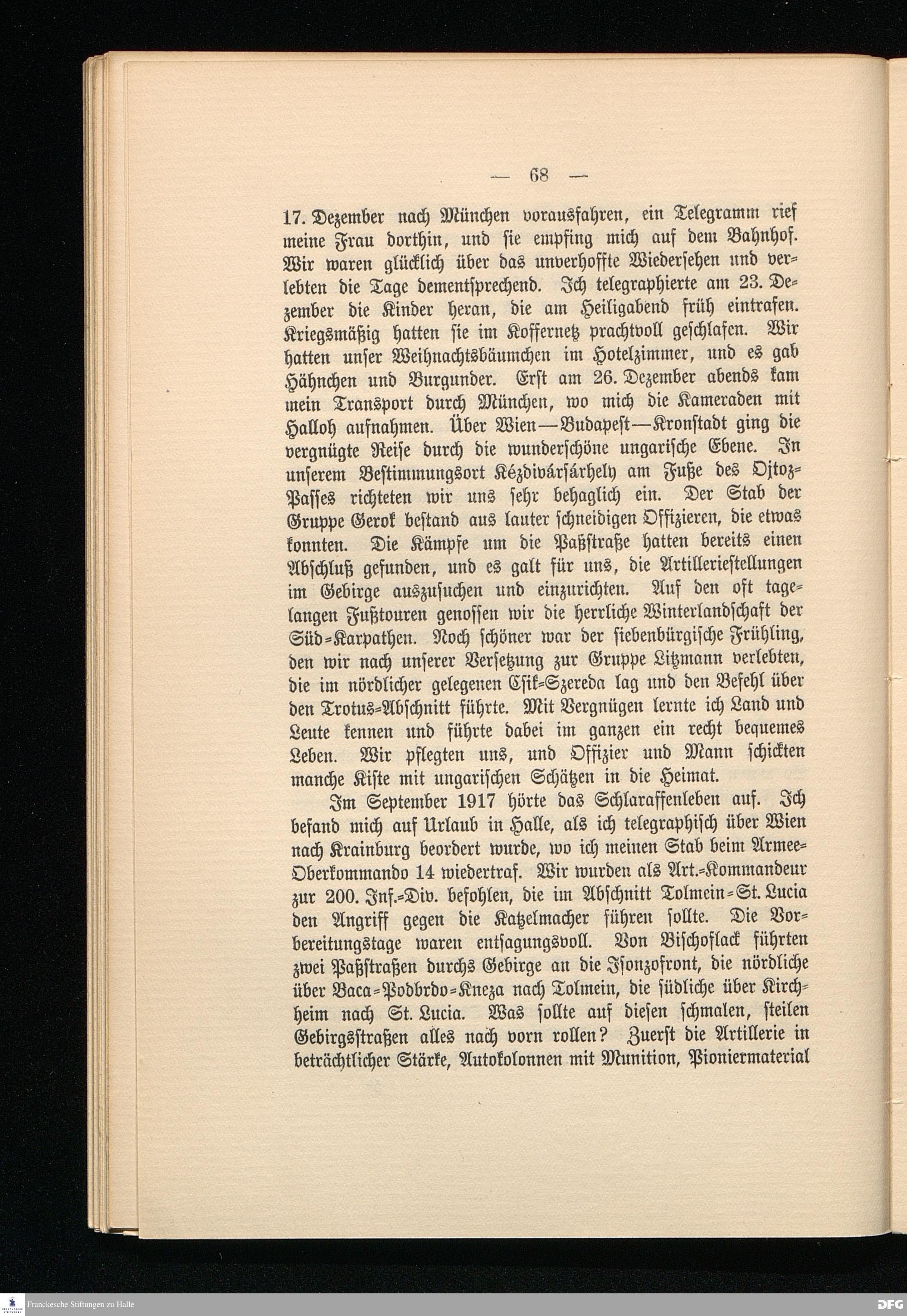 — 68 —

17. Dezember nach München vorausfahren, ein Telegramm rief meine Frau dorthin, und sie empfing mich auf dem Bahnhof. Wir waren glücklich über das unverhoffte Wiedersehen und verlebten die Tage dementsprechend. Ich telegraphierte am 23. Dezember die Kinder heran, die am Heiligabend früh eintrafen. Kriegsmäßig hatten sie im Koffernetz prachtvoll geschlafen. Wir hatten unser Weihnachtsbäumchen im Hotelzimmer, und es gab Hähnchen und Burgunder. Erst am 26. Dezember abends kam mein Transport durch München, wo mich die Kameraden mit Halloh aufnahmen. Über Wien—Budapest—Kronstadt ging die vergnügte Reise durch die wunderschöne ungarische Ebene. In unserem Bestimmungsort Kézdivársárhely am Fuße des Ojtoz-Passes richteten wir uns sehr behaglich ein. Der Stab der Gruppe Gerok bestand aus lauter schneidigen Offizieren, die etwas konnten. Die Kämpfe um die Paßstraße hatten bereits einen Abschluß gefunden, und es galt für uns, die Artilleriestellungen im Gebirge auszusuchen und einzurichten. Auf den oft tagelangen Fußtouren genossen wir die herrliche Winterlandschaft der Süd-Karpathen. Noch schöner war der siebenbürgische Frühling, den wir nach unserer Versetzung zur Gruppe Litzmann verlebten, die im nördlicher gelegenen Csik-Szereda lag und den Befehl über den Trotus-Abschnitt führte. Mit Vergnügen lernte ich Land und Leute kennen und führte dabei im ganzen ein recht bequemes Leben. Wir pflegten uns, und Offizier und Mann schickten manche Kiste mit ungarischen Schätzen in die Heimat.

Im September 1917 hörte das Schlaraffenleben auf. Ich befand mich auf Urlaub in Halle, als ich telegraphisch über Wien nach Krainburg beordert wurde, wo ich meinen Stab beim Armee-Oberkommando 14 wiedertraf. Wir wurden als Art.-Kommandeur zur 200. Inf.-Div. befohlen, die im Abschnitt Tolmein-St. Lucia den Angriff gegen die Katzelmacher führen sollte. Die Vorbereitungstage waren entsagungsvoll. Von Bischoflack führten zwei Paßstraßen durchs Gebirge an die Isonzofront, die nördliche über Baca-Podbrdo-Kneza nach Tolmein, die südliche über Kirchheim nach St. Lucia. Was sollte auf diesen schmalen, steilen Gebirgsstraßen alles nach vorn rollen? Zuerst die Artillerie in beträchtlicher Stärke, Autokolonnen mit Munition, Pioniermaterial

Franckesche Stiftungen zu Halle

DFG